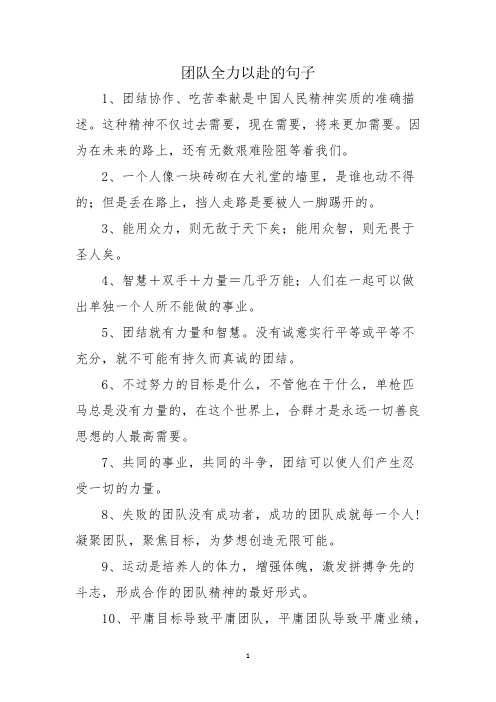 团队全力以赴的句子

1、团结协作、吃苦奉献是中国人民精神实质的准确描述。这种精神不仅过去需要，现在需要，将来更加需要。因为在未来的路上，还有无数艰难险阻等着我们。

2、一个人像一块砖砌在大礼堂的墙里，是谁也动不得的；但是丢在路上，挡人走路是要被人一脚踢开的。

3、能用众力，则无敌于天下矣；能用众智，则无畏于圣人矣。

4、智慧＋双手＋力量＝几乎万能；人们在一起可以做出单独一个人所不能做的事业。

5、团结就有力量和智慧。没有诚意实行平等或平等不充分，就不可能有持久而真诚的团结。

6、不过努力的目标是什么，不管他在干什么，单枪匹马总是没有力量的，在这个世界上，合群才是永远一切善良思想的人最高需要。

7、共同的事业，共同的斗争，团结可以使人们产生忍受一切的力量。

8、失败的团队没有成功者，成功的团队成就每一个人！凝聚团队，聚焦目标，为梦想创造无限可能。

9、运动是培养人的体力，增强体魄，激发拼搏争先的斗志，形成合作的团队精神的最好形式。

10、平庸目标导致平庸团队，平庸团队导致平庸业绩，

1